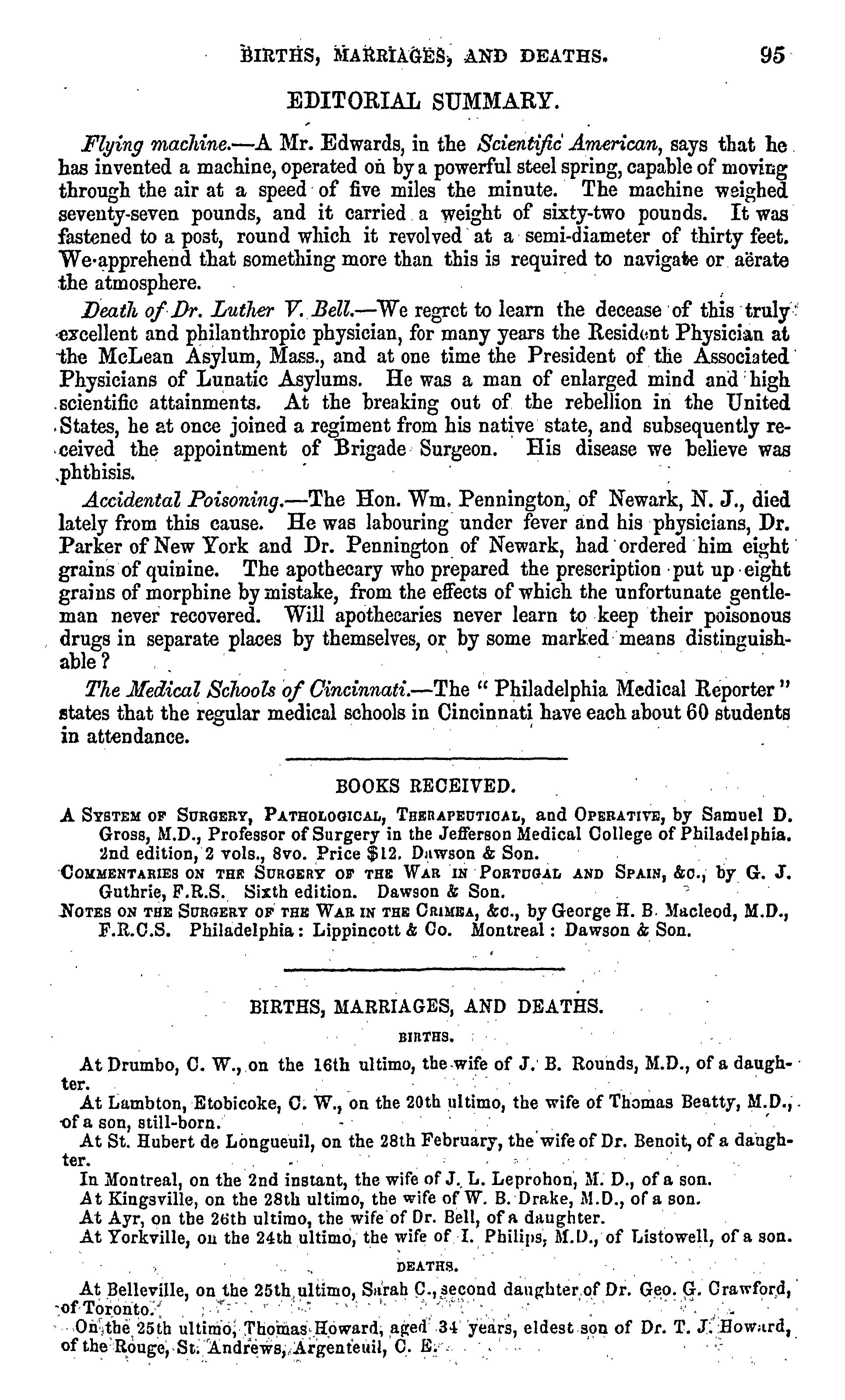 BIRTHS, MARRIAGES, AND DEATHS. 95

EDITORIAL SUMMARY.

Flying machine.—A Mr. Edwards, in the Scientific American, says that he has invented a machine, operated on by a powerful steel spring, capable of moving through the air at a speed of five miles the minute. The machine weighed seventy-seven pounds, and it carried a weight of sixty-two pounds. It was fastened to a post, round which it revolved at a semi-diameter of thirty feet. We apprehend that something more than this is required to navigate or aërate the atmosphere.

Death of Dr. Luther V. Bell.—We regret to learn the decease of this truly excellent and philanthropic physician, for many years the Resident Physician at the McLean Asylum, Mass., and at one time the President of the Associated Physicians of Lunatic Asylums. He was a man of enlarged mind and high scientific attainments. At the breaking out of the rebellion in the United States, he at once joined a regiment from his native state, and subsequently received the appointment of Brigade Surgeon. His disease we believe was phthisis.

Accidental Poisoning.—The Hon. Wm. Pennington, of Newark, N. J., died lately from this cause. He was labouring under fever and his physicians, Dr. Parker of New York and Dr. Pennington of Newark, had ordered him eight grains of quinine. The apothecary who prepared the prescription put up eight grains of morphine by mistake, from the effects of which the unfortunate gentleman never recovered. Will apothecaries never learn to keep their poisonous drugs in separate places by themselves, or by some marked means distinguishable?

The Medical Schools of Cincinnati.—The "Philadelphia Medical Reporter" states that the regular medical schools in Cincinnati have each about 60 students in attendance.

BOOKS RECEIVED.

A System of Surgery, Pathological, Therapeutical, and Operative, by Samuel D. Gross, M.D., Professor of Surgery in the Jefferson Medical College of Philadelphia. 2nd edition, 2 vols., 8vo. Price $12. Dawson & Son.
Commentaries on the Surgery of the War in Portugal and Spain, &c., by G. J. Guthrie, F.R.S. Sixth edition. Dawson & Son.
Notes on the Surgery of the War in the Crimea, &c., by George H. B. Macleod, M.D., F.R.C.S. Philadelphia: Lippincott & Co. Montreal: Dawson & Son.

BIRTHS, MARRIAGES, AND DEATHS.

BIRTHS.

At Drumbo, C. W., on the 16th ultimo, the wife of J. B. Rounds, M.D., of a daughter.
At Lambton, Etobicoke, C. W., on the 20th ultimo, the wife of Thomas Beatty, M.D., of a son, still-born.
At St. Hubert de Longueuil, on the 28th February, the wife of Dr. Benoit, of a daughter.
In Montreal, on the 2nd instant, the wife of J. L. Leprohon, M. D., of a son.
At Kingsville, on the 28th ultimo, the wife of W. B. Drake, M.D., of a son.
At Ayr, on the 26th ultimo, the wife of Dr. Bell, of a daughter.
At Yorkville, on the 24th ultimo, the wife of I. Philips, M.D., of Listowell, of a son.

DEATHS.

At Belleville, on the 25th ultimo, Sarah C., second daughter of Dr. Geo. G. Crawford, of Toronto.
On the 25th ultimo, Thomas Howard, aged 34 years, eldest son of Dr. T. J. Howard, of the Rouge, St. Andrews, Argenteuil, C. E.